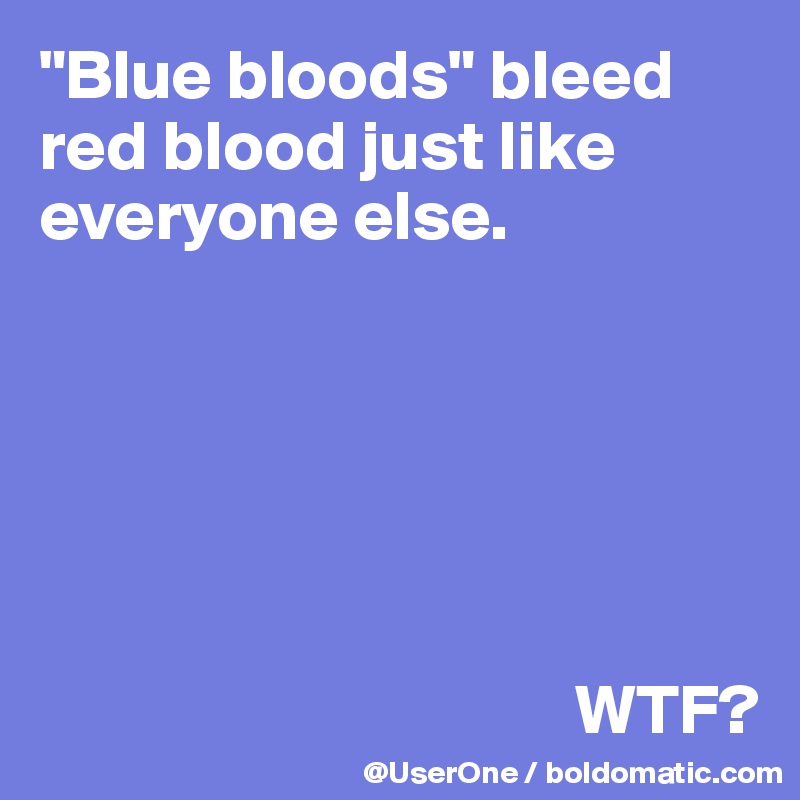 "Blue bloods" bleed red blood just like everyone else.

WTF?

@UserOne / boldomatic.com